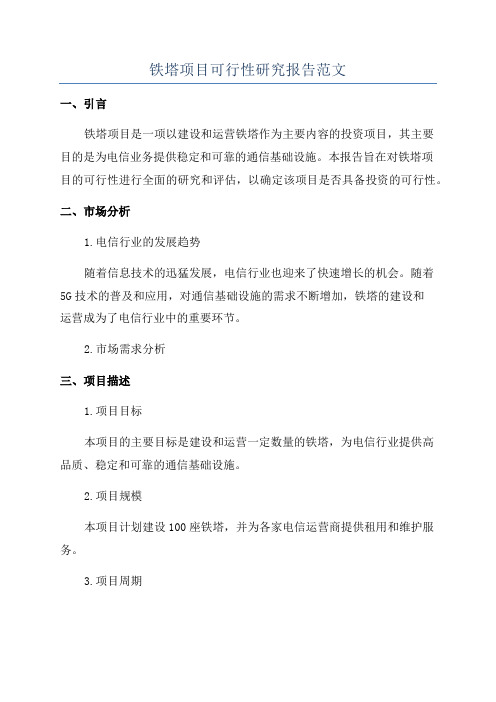 铁塔项目可行性研究报告范文

一、引言

铁塔项目是一项以建设和运营铁塔作为主要内容的投资项目，其主要目的是为电信业务提供稳定和可靠的通信基础设施。本报告旨在对铁塔项目的可行性进行全面的研究和评估，以确定该项目是否具备投资的可行性。

二、市场分析

1.电信行业的发展趋势

随着信息技术的迅猛发展，电信行业也迎来了快速增长的机会。随着5G技术的普及和应用，对通信基础设施的需求不断增加，铁塔的建设和运营成为了电信行业中的重要环节。

2.市场需求分析

三、项目描述

1.项目目标

本项目的主要目标是建设和运营一定数量的铁塔，为电信行业提供高品质、稳定和可靠的通信基础设施。

2.项目规模

本项目计划建设100座铁塔，并为各家电信运营商提供租用和维护服务。

3.项目周期